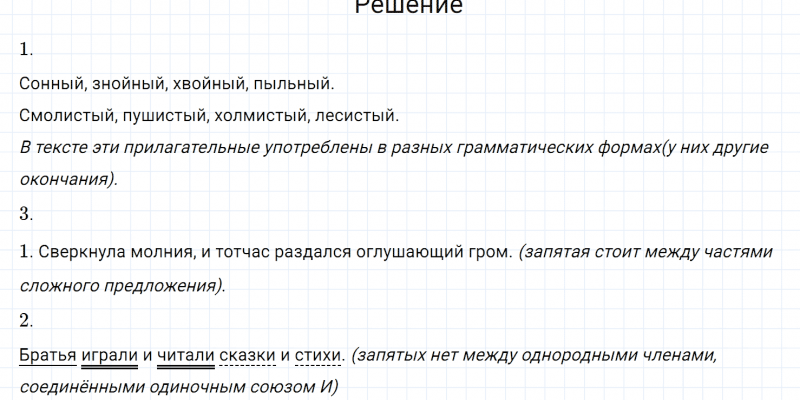 Решение

1.

Сонный, знойный, хвойный, пыльный.

Смолистый, пушистый, холмистый, лесистый.

В тексте эти прилагательные употреблены в разных грамматических формах(у них другие окончания).

3.

1. Сверкнула молния, и тотчас раздался оглушающий гром. (запятая стоит между частями сложного предложения).

2.

Братья играли и читали сказки и стихи. (запятых нет между однородными членами, соединёнными одиночным союзом И)